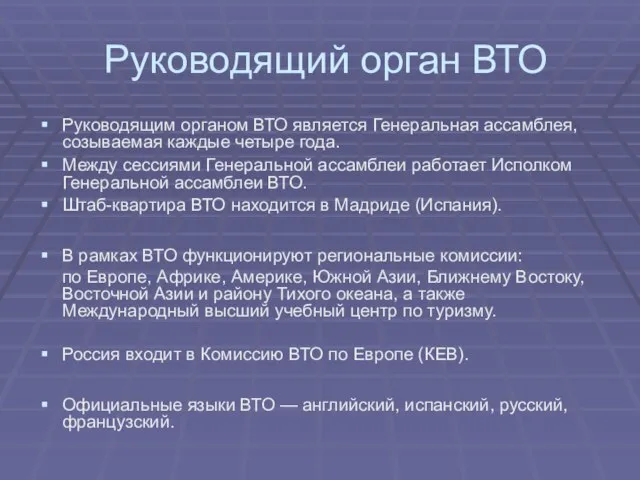 Руководящий орган ВТО

▪ Руководящим органом ВТО является Генеральная ассамблея, созываемая каждые четыре года.
▪ Между сессиями Генеральной ассамблеи работает Исполком Генеральной ассамблеи ВТО.
▪ Штаб-квартира ВТО находится в Мадриде (Испания).

▪ В рамках ВТО функционируют региональные комиссии:
по Европе, Африке, Америке, Южной Азии, Ближнему Востоку, Восточной Азии и району Тихого океана, а также Международный высший учебный центр по туризму.

▪ Россия входит в Комиссию ВТО по Европе (КЕВ).

▪ Официальные языки ВТО — английский, испанский, русский, французский.